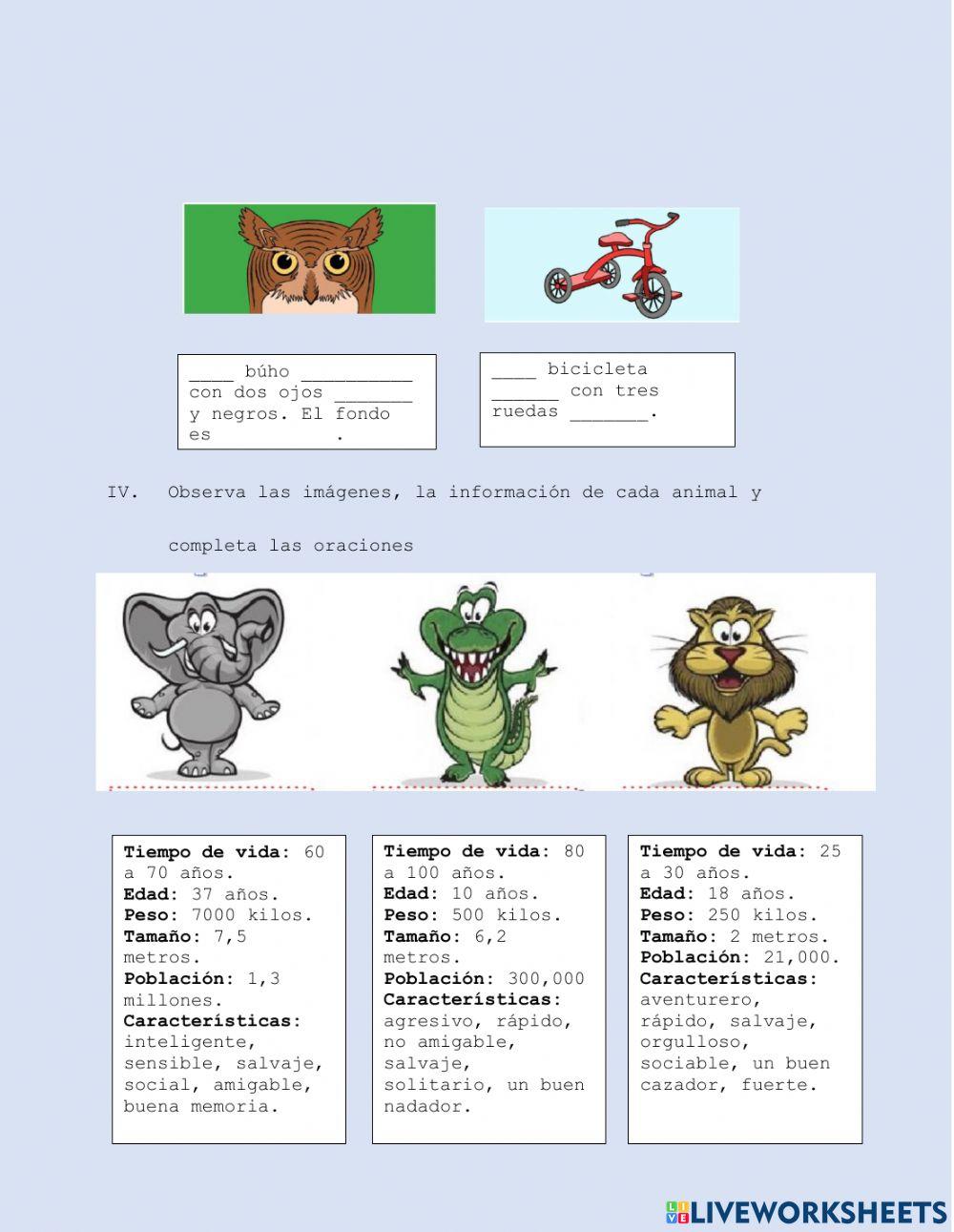 ____ búho ____ con dos ojos ____ y negros. El fondo es ____.

____ bicicleta ____ con tres ruedas ____.

IV. Observa las imágenes, la información de cada animal y completa las oraciones

Tiempo de vida: 60 a 70 años.
Edad: 37 años.
Peso: 7000 kilos.
Tamaño: 7,5 metros.
Población: 1,3 millones.
Características: inteligente, sensible, salvaje, social, amigable, buena memoria.

Tiempo de vida: 80 a 100 años.
Edad: 10 años.
Peso: 500 kilos.
Tamaño: 6,2 metros.
Población: 300,000
Características: agresivo, rápido, no amigable, salvaje, solitario, un buen nadador.

Tiempo de vida: 25 a 30 años.
Edad: 18 años.
Peso: 250 kilos.
Tamaño: 2 metros.
Población: 21,000.
Características: aventurero, rápido, salvaje, orgulloso, sociable, un buen cazador, fuerte.

LIVEWORKSHEETS